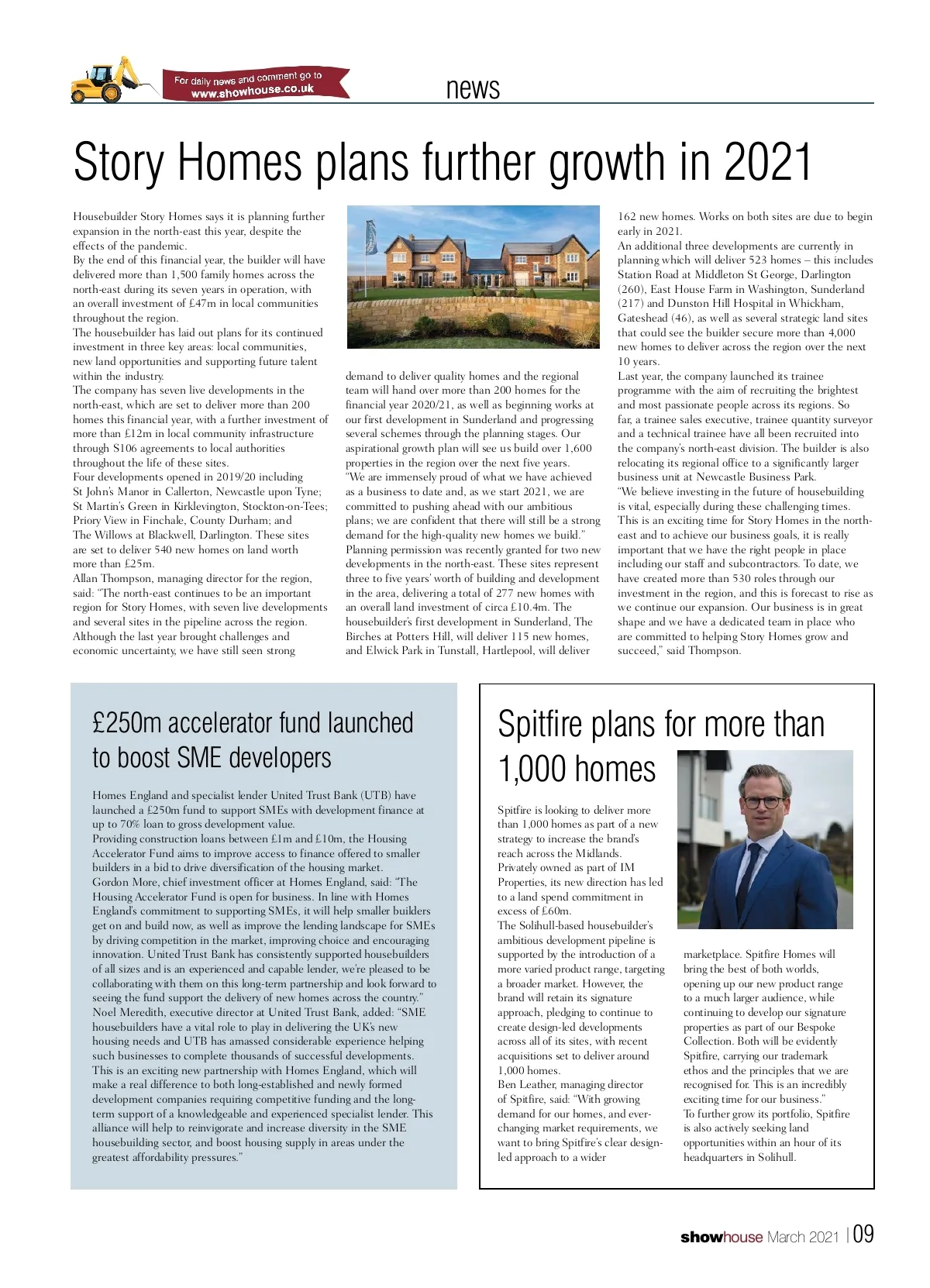 For daily news and comment go to www.showhouse.co.uk

news

Story Homes plans further growth in 2021

Housebuilder Story Homes says it is planning further expansion in the north-east this year, despite the effects of the pandemic.
By the end of this financial year, the builder will have delivered more than 1,500 family homes across the north-east during its seven years in operation, with an overall investment of £47m in local communities throughout the region.
The housebuilder has laid out plans for its continued investment in three key areas: local communities, new land opportunities and supporting future talent within the industry.
The company has seven live developments in the north-east, which are set to deliver more than 200 homes this financial year, with a further investment of more than £12m in local community infrastructure through S106 agreements to local authorities throughout the life of these sites.
Four developments opened in 2019/20 including St John's Manor in Callerton, Newcastle upon Tyne; St Martin's Green in Kirklevington, Stockton-on-Tees; Priory View in Finchale, County Durham; and The Willows at Blackwell, Darlington. These sites are set to deliver 540 new homes on land worth more than £25m.
Allan Thompson, managing director for the region, said: "The north-east continues to be an important region for Story Homes, with seven live developments and several sites in the pipeline across the region. Although the last year brought challenges and economic uncertainty, we have still seen strong demand to deliver quality homes and the regional team will hand over more than 200 homes for the financial year 2020/21, as well as beginning works at our first development in Sunderland and progressing several schemes through the planning stages. Our aspirational growth plan will see us build over 1,600 properties in the region over the next five years.
"We are immensely proud of what we have achieved as a business to date and, as we start 2021, we are committed to pushing ahead with our ambitious plans; we are confident that there will still be a strong demand for the high-quality new homes we build."
Planning permission was recently granted for two new developments in the north-east. These sites represent three to five years' worth of building and development in the area, delivering a total of 277 new homes with an overall land investment of circa £10.4m. The housebuilder's first development in Sunderland, The Birches at Potters Hill, will deliver 115 new homes, and Elwick Park in Tunstall, Hartlepool, will deliver 162 new homes. Works on both sites are due to begin early in 2021.
An additional three developments are currently in planning which will deliver 523 homes – this includes Station Road at Middleton St George, Darlington (260), East House Farm in Washington, Sunderland (217) and Dunston Hill Hospital in Whickham, Gateshead (46), as well as several strategic land sites that could see the builder secure more than 4,000 new homes to deliver across the region over the next 10 years.
Last year, the company launched its trainee programme with the aim of recruiting the brightest and most passionate people across its regions. So far, a trainee sales executive, trainee quantity surveyor and a technical trainee have all been recruited into the company's north-east division. The builder is also relocating its regional office to a significantly larger business unit at Newcastle Business Park.
"We believe investing in the future of housebuilding is vital, especially during these challenging times. This is an exciting time for Story Homes in the north-east and to achieve our business goals, it is really important that we have the right people in place including our staff and subcontractors. To date, we have created more than 530 roles through our investment in the region, and this is forecast to rise as we continue our expansion. Our business is in great shape and we have a dedicated team in place who are committed to helping Story Homes grow and succeed," said Thompson.

£250m accelerator fund launched to boost SME developers

Homes England and specialist lender United Trust Bank (UTB) have launched a £250m fund to support SMEs with development finance at up to 70% loan to gross development value.
Providing construction loans between £1m and £10m, the Housing Accelerator Fund aims to improve access to finance offered to smaller builders in a bid to drive diversification of the housing market.
Gordon More, chief investment officer at Homes England, said: "The Housing Accelerator Fund is open for business. In line with Homes England's commitment to supporting SMEs, it will help smaller builders get on and build now, as well as improve the lending landscape for SMEs by driving competition in the market, improving choice and encouraging innovation. United Trust Bank has consistently supported housebuilders of all sizes and is an experienced and capable lender, we're pleased to be collaborating with them on this long-term partnership and look forward to seeing the fund support the delivery of new homes across the country."
Noel Meredith, executive director at United Trust Bank, added: "SME housebuilders have a vital role to play in delivering the UK's new housing needs and UTB has amassed considerable experience helping such businesses to complete thousands of successful developments. This is an exciting new partnership with Homes England, which will make a real difference to both long-established and newly formed development companies requiring competitive funding and the long-term support of a knowledgeable and experienced specialist lender. This alliance will help to reinvigorate and increase diversity in the SME housebuilding sector, and boost housing supply in areas under the greatest affordability pressures."

Spitfire plans for more than 1,000 homes

Spitfire is looking to deliver more than 1,000 homes as part of a new strategy to increase the brand's reach across the Midlands.
Privately owned as part of IM Properties, its new direction has led to a land spend commitment in excess of £60m.
The Solihull-based housebuilder's ambitious development pipeline is supported by the introduction of a more varied product range, targeting a broader market. However, the brand will retain its signature approach, pledging to continue to create design-led developments across all of its sites, with recent acquisitions set to deliver around 1,000 homes.
Ben Leather, managing director of Spitfire, said: "With growing demand for our homes, and ever-changing market requirements, we want to bring Spitfire's clear design-led approach to a wider marketplace. Spitfire Homes will bring the best of both worlds, opening up our new product range to a much larger audience, while continuing to develop our signature properties as part of our Bespoke Collection. Both will be evidently Spitfire, carrying our trademark ethos and the principles that we are recognised for. This is an incredibly exciting time for our business."
To further grow its portfolio, Spitfire is also actively seeking land opportunities within an hour of its headquarters in Solihull.

showhouse March 2021 | 09